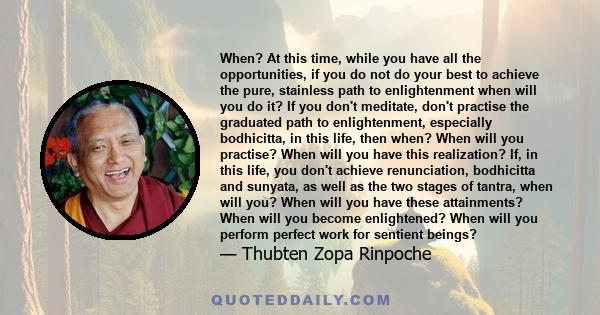 When? At this time, while you have all the opportunities, if you do not do your best to achieve the pure, stainless path to enlightenment when will you do it? If you don't meditate, don't practise the graduated path to enlightenment, especially bodhicitta, in this life, then when? When will you practise? When will you have this realization? If, in this life, you don't achieve renunciation, bodhicitta and sunyata, as well as the two stages of tantra, when will you? When will you have these attainments? When will you become enlightened? When will you perform perfect work for sentient beings?
— Thubten Zopa Rinpoche

QUOTEDDAILY.COM